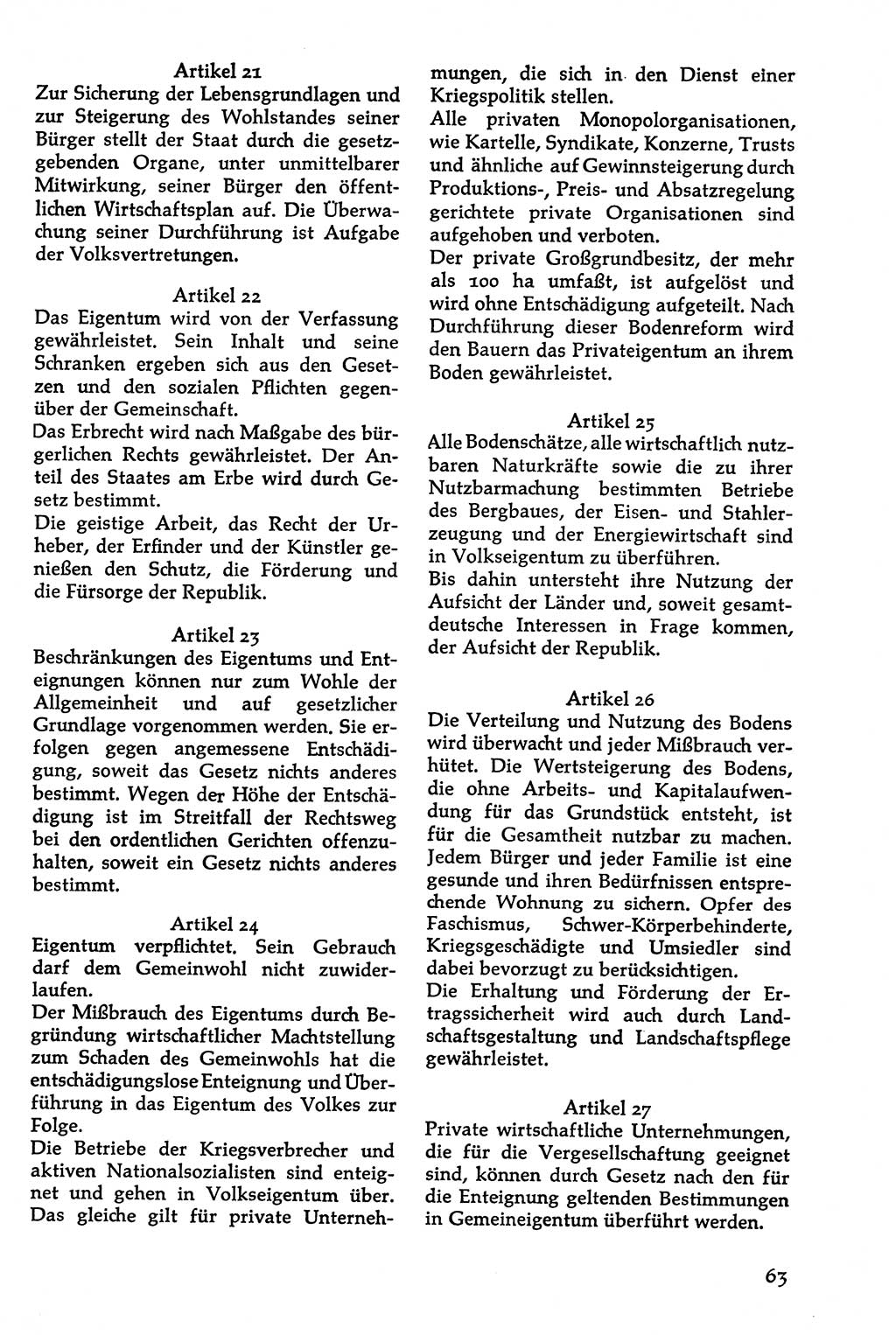 Artikel 21
Zur Sicherung der Lebensgrundlagen und zur Steigerung des Wohlstandes seiner Bürger stellt der Staat durch die gesetzgebenden Organe, unter unmittelbarer Mitwirkung, seiner Bürger den öffentlichen Wirtschaftsplan auf. Die Überwachung seiner Durchführung ist Aufgabe der Volksvertretungen.

Artikel 22
Das Eigentum wird von der Verfassung gewährleistet. Sein Inhalt und seine Schranken ergeben sich aus den Gesetzen und den sozialen Pflichten gegenüber der Gemeinschaft.
Das Erbrecht wird nach Maßgabe des bürgerlichen Rechts gewährleistet. Der Anteil des Staates am Erbe wird durch Gesetz bestimmt.
Die geistige Arbeit, das Recht der Urheber, der Erfinder und der Künstler genießen den Schutz, die Förderung und die Fürsorge der Republik.

Artikel 23
Beschränkungen des Eigentums und Enteignungen können nur zum Wohle der Allgemeinheit und auf gesetzlicher Grundlage vorgenommen werden. Sie erfolgen gegen angemessene Entschädigung, soweit das Gesetz nichts anderes bestimmt. Wegen der Höhe der Entschädigung ist im Streitfall der Rechtsweg bei den ordentlichen Gerichten offenzuhalten, soweit ein Gesetz nichts anderes bestimmt.

Artikel 24
Eigentum verpflichtet. Sein Gebrauch darf dem Gemeinwohl nicht zuwiderlaufen.
Der Mißbrauch des Eigentums durch Begründung wirtschaftlicher Machtstellung zum Schaden des Gemeinwohls hat die entschädigungslose Enteignung und Überführung in das Eigentum des Volkes zur Folge.
Die Betriebe der Kriegsverbrecher und aktiven Nationalsozialisten sind enteignet und gehen in Volkseigentum über. Das gleiche gilt für private Unternehmungen, die sich in den Dienst einer Kriegspolitik stellen.
Alle privaten Monopolorganisationen, wie Kartelle, Syndikate, Konzerne, Trusts und ähnliche auf Gewinnsteigerung durch Produktions-, Preis- und Absatzregelung gerichtete private Organisationen sind aufgehoben und verboten.
Der private Großgrundbesitz, der mehr als 100 ha umfaßt, ist aufgelöst und wird ohne Entschädigung aufgeteilt. Nach Durchführung dieser Bodenreform wird den Bauern das Privateigentum an ihrem Boden gewährleistet.

Artikel 25
Alle Bodenschätze, alle wirtschaftlich nutzbaren Naturkräfte sowie die zu ihrer Nutzbarmachung bestimmten Betriebe des Bergbaues, der Eisen- und Stahlerzeugung und der Energiewirtschaft sind in Volkseigentum zu überführen.
Bis dahin untersteht ihre Nutzung der Aufsicht der Länder und, soweit gesamtdeutsche Interessen in Frage kommen, der Aufsicht der Republik.

Artikel 26
Die Verteilung und Nutzung des Bodens wird überwacht und jeder Mißbrauch verhütet. Die Wertsteigerung des Bodens, die ohne Arbeits- und Kapitalaufwendung für das Grundstück entsteht, ist für die Gesamtheit nutzbar zu machen.
Jedem Bürger und jeder Familie ist eine gesunde und ihren Bedürfnissen entsprechende Wohnung zu sichern. Opfer des Faschismus, Schwer-Körperbehinderte, Kriegsgeschädigte und Umsiedler sind dabei bevorzugt zu berücksichtigen.
Die Erhaltung und Förderung der Ertragssicherheit wird auch durch Landschaftsgestaltung und Landschaftspflege gewährleistet.

Artikel 27
Private wirtschaftliche Unternehmungen, die für die Vergesellschaftung geeignet sind, können durch Gesetz nach den für die Enteignung geltenden Bestimmungen in Gemeineigentum überführt werden.

63